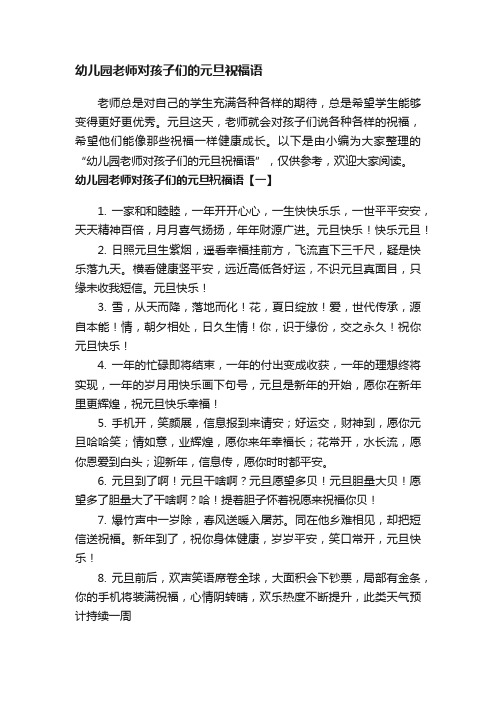 幼儿园老师对孩子们的元旦祝福语

老师总是对自己的学生充满各种各样的期待，总是希望学生能够变得更好更优秀。元旦这天，老师就会对孩子们说各种各样的祝福，希望他们能像那些祝福一样健康成长。以下是由小编为大家整理的“幼儿园老师对孩子们的元旦祝福语”，仅供参考，欢迎大家阅读。

幼儿园老师对孩子们的元旦祝福语【一】

1. 一家和和睦睦，一年开开心心，一生快快乐乐，一世平平安安，天天精神百倍，月月喜气扬扬，年年财源广进。元旦快乐！快乐元旦！

2. 日照元旦生紫烟，遥看幸福挂前方，飞流直下三千尺，疑是快乐落九天。横看健康竖平安，远近高低各好运，不识元旦真面目，只缘未收我短信。元旦快乐！

3. 雪，从天而降，落地而化！花，夏日绽放！爱，世代传承，源自本能！情，朝夕相处，日久生情！你，识于缘份，交之永久！祝你元旦快乐！

4. 一年的忙碌即将结束，一年的付出变成收获，一年的理想终将实现，一年的岁月用快乐画下句号，元旦是新年的开始，愿你在新年里更辉煌，祝元旦快乐幸福！

5. 手机开，笑颜展，信息报到来请安；好运交，财神到，愿你元旦哈哈笑；情如意，业辉煌，愿你来年幸福长；花常开，水长流，愿你恩爱到白头；迎新年，信息传，愿你时时都平安。

6. 元旦到了啊！元旦干啥啊？元旦愿望多贝！元旦胆量大贝！愿望多了胆量大了干啥啊？哈！提着胆子怀着祝愿来祝福你贝！

7. 爆竹声中一岁除，春风送暖入屠苏。同在他乡难相见，却把短信送祝福。新年到了，祝你身体健康，岁岁平安，笑口常开，元旦快乐！

8. 元旦前后，欢声笑语席卷全球，大面积会下钞票，局部有金条，你的手机将装满祝福，心情阴转晴，欢乐热度不断提升，此类天气预计持续一周